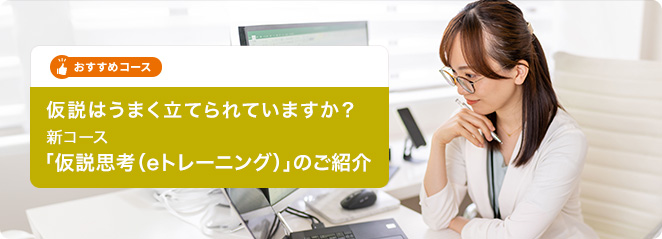 おすすめコース

仮説はうまく立てられていますか？
新コース
「仮説思考（eトレーニング）」のご紹介